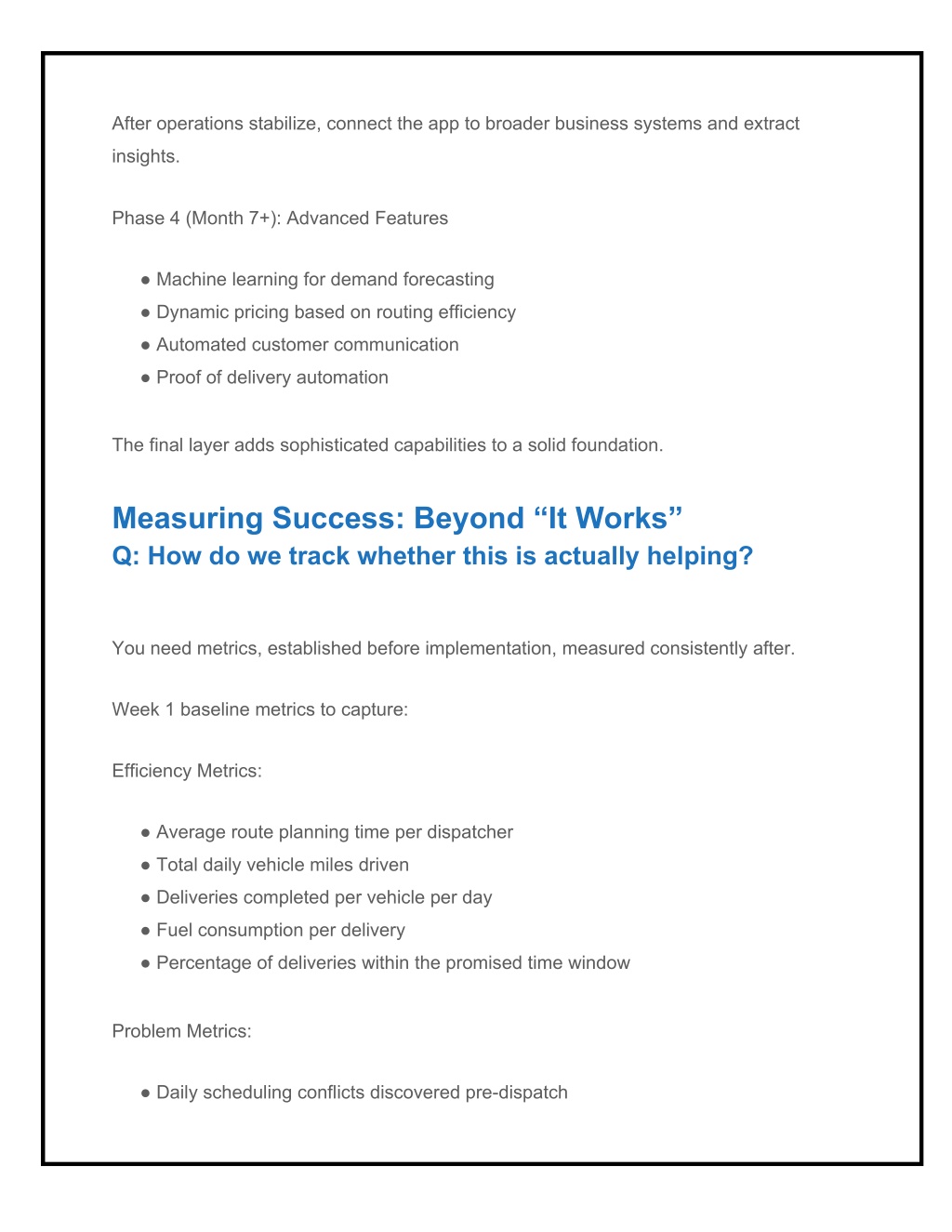 After operations stabilize, connect the app to broader business systems and extract insights.

Phase 4 (Month 7+): Advanced Features

● Machine learning for demand forecasting
● Dynamic pricing based on routing efficiency
● Automated customer communication
● Proof of delivery automation

The final layer adds sophisticated capabilities to a solid foundation.

Measuring Success: Beyond “It Works”
Q: How do we track whether this is actually helping?

You need metrics, established before implementation, measured consistently after.

Week 1 baseline metrics to capture:

Efficiency Metrics:

● Average route planning time per dispatcher
● Total daily vehicle miles driven
● Deliveries completed per vehicle per day
● Fuel consumption per delivery
● Percentage of deliveries within the promised time window

Problem Metrics:

● Daily scheduling conflicts discovered pre-dispatch